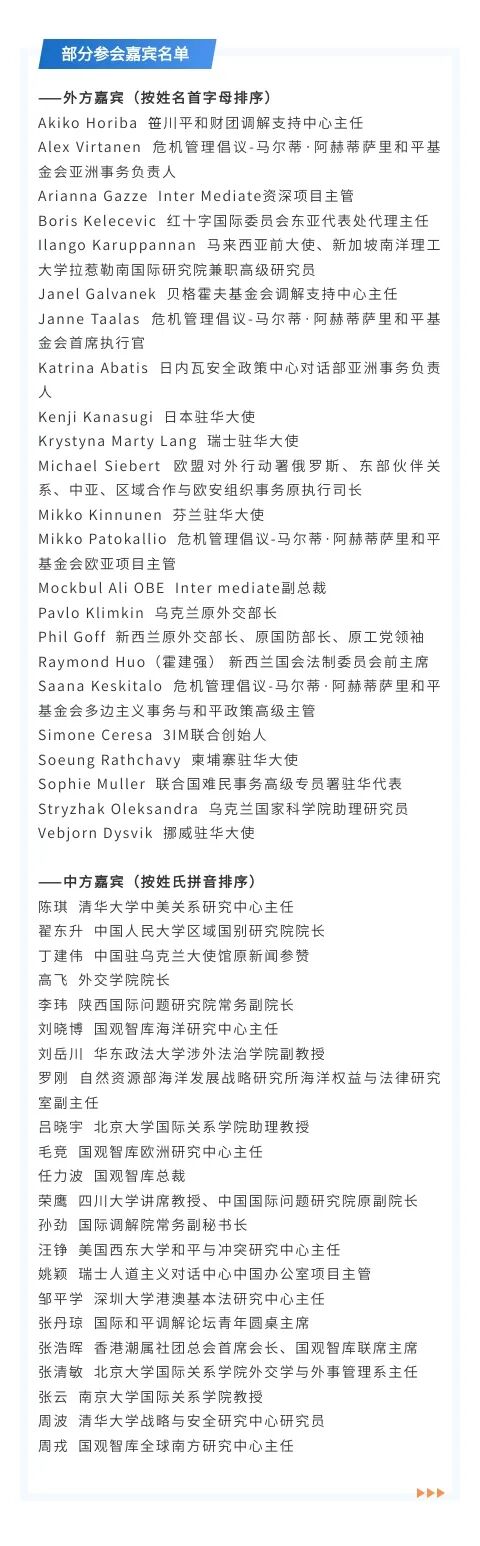 部分参会嘉宾名单

——外方嘉宾（按姓名首字母排序）

Akiko Horiba 笹川平和财团调解支持中心主任

Alex Virtanen 危机管理倡议-马尔蒂·阿赫蒂萨里和平基金会亚洲事务负责人

Arianna Gazze Inter Mediate资深项目主管

Boris Kelecevic 红十字国际委员会东亚代表处代理主任

Ilango Karuppannan 马来西亚前大使、新加坡南洋理工大学拉惹勒南国际研究院兼职高级研究员

Janel Galvanek 贝格霍夫基金会调解支持中心主任

Janne Taalas 危机管理倡议-马尔蒂·阿赫蒂萨里和平基金会首席执行官

Katrina Abatis 日内瓦安全政策中心对话部亚洲事务负责人

Kenji Kanasugi 日本驻华大使

Krystyna Marty Lang 瑞士驻华大使

Michael Siebert 欧盟对外行动署俄罗斯、东部伙伴关系、中亚、区域合作与欧安组织事务原执行司长

Mikko Kinnunen 芬兰驻华大使

Mikko Patokallio 危机管理倡议-马尔蒂·阿赫蒂萨里和平基金会欧亚项目主管

Mockbul Ali OBE Inter mediate副总裁

Pavlo Klimkin 乌克兰原外交部长

Phil Goff 新西兰原外交部长、原国防部长、原工党领袖

Raymond Huo（霍建强） 新西兰国会法制委员会前主席

Saana Keskitalo 危机管理倡议-马尔蒂·阿赫蒂萨里和平基金会多边主义事务与和平政策高级主管

Simone Ceresa 3IM联合创始人

Soeung Rathchavy 柬埔寨驻华大使

Sophie Muller 联合国难民事务高级专员署驻华代表

Stryzhak Oleksandra 乌克兰国家科学院助理研究员

Vebjorn Dysvik 挪威驻华大使

——中方嘉宾（按姓氏拼音排序）

陈琪 清华大学中美关系研究中心主任

翟东升 中国人民大学区域国别研究院院长

丁建伟 中国驻乌克兰大使馆原新闻参赞

高飞 外交学院院长

李玮 陕西国际问题研究院常务副院长

刘晓博 国观智库海洋研究中心主任

刘岳川 华东政法大学涉外法治学院副教授

罗刚 自然资源部海洋发展战略研究所海洋权益与法律研究室副主任

吕晓宇 北京大学国际关系学院助理教授

毛竞 国观智库欧洲研究中心主任

任力波 国观智库总裁

荣鹰 四川大学讲席教授、中国国际问题研究院原副院长

孙劲 国际调解院常务副秘书长

汪铮 美国西东大学和平与冲突研究中心主任

姚颖 瑞士人道主义对话中心中国办公室项目主管

邹平学 深圳大学港澳基本法研究中心主任

张丹琼 国际和平调解论坛青年圆桌主席

张浩晖 香港潮属社团总会首席会长、国观智库联席主席

张清敏 北京大学国际关系学院外交学与外事管理系主任

张云 南京大学国际关系学院教授

周波 清华大学战略与安全研究中心研究员

周戎 国观智库全球南方研究中心主任